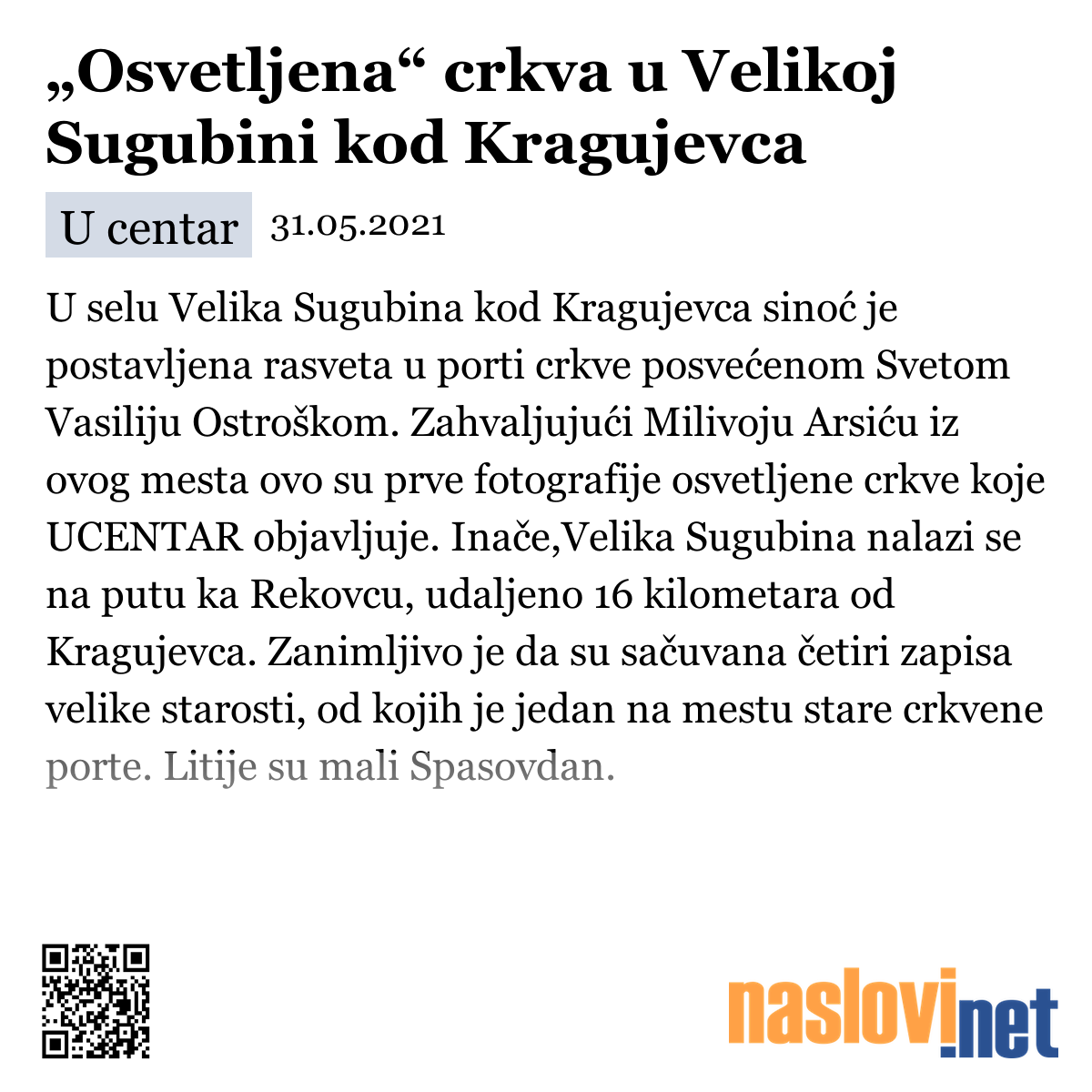 „Osvetljena“ crkva u Velikoj Sugubini kod Kragujevca

U centar 31.05.2021

U selu Velika Sugubina kod Kragujevca sinoć je postavljena rasveta u porti crkve posvećenom Svetom Vasiliju Ostroškom. Zahvaljujući Milivoju Arsiću iz ovog mesta ovo su prve fotografije osvetljene crkve koje UCENTAR objavljuje. Inače,Velika Sugubina nalazi se na putu ka Rekovcu, udaljeno 16 kilometara od Kragujevca. Zanimljivo je da su sačuvana četiri zapisa velike starosti, od kojih je jedan na mestu stare crkvene porte. Litije su mali Spasovdan.

naslovi.net